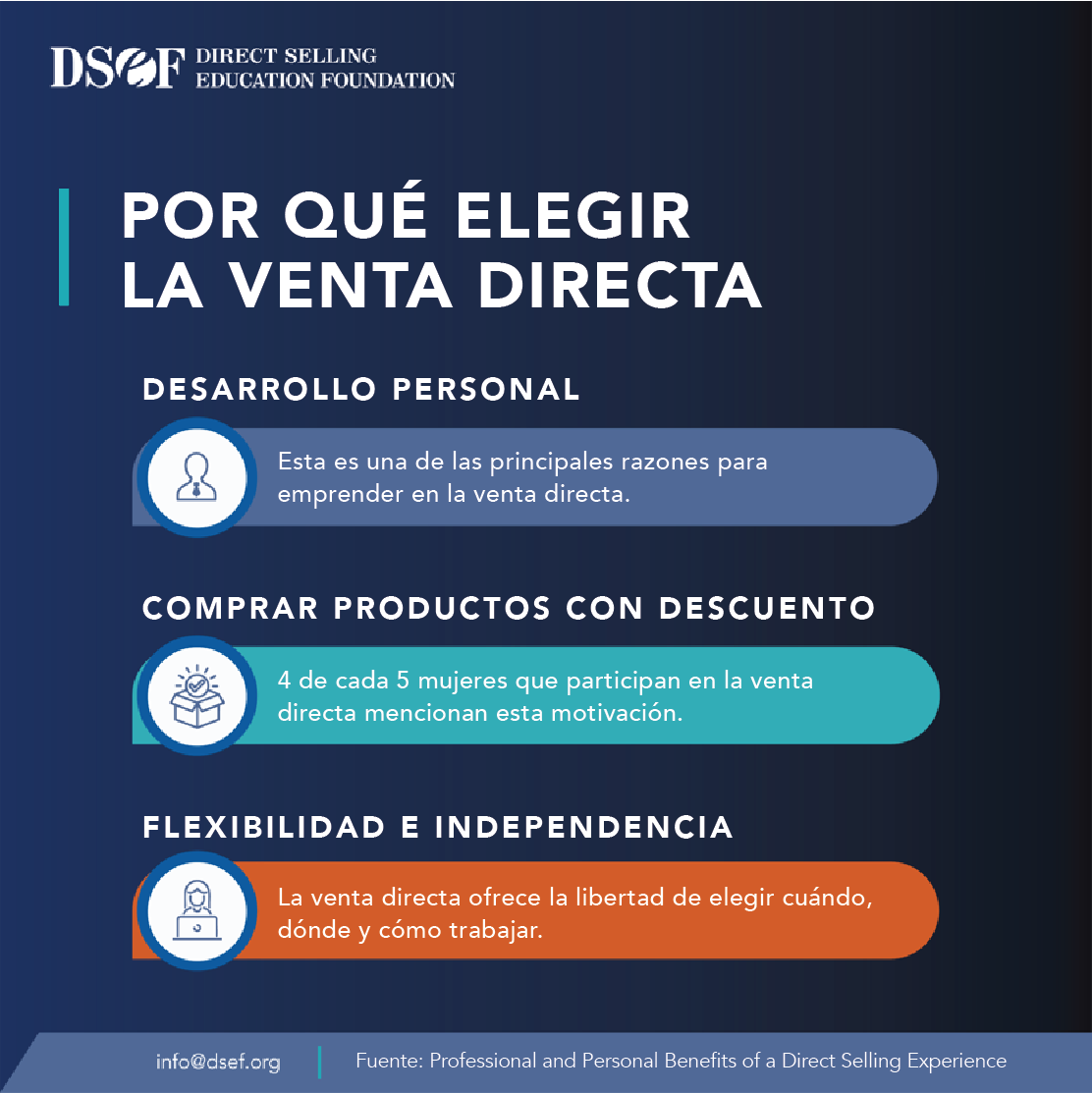 DSEF DIRECT SELLING EDUCATION FOUNDATION

POR QUÉ ELEGIR LA VENTA DIRECTA

DESARROLLO PERSONAL

Esta es una de las principales razones para emprender en la venta directa.

COMPRAR PRODUCTOS CON DESCUENTO

4 de cada 5 mujeres que participan en la venta directa mencionan esta motivación.

FLEXIBILIDAD E INDEPENDENCIA

La venta directa ofrece la libertad de elegir cuándo, dónde y cómo trabajar.

info@dsef.org

Fuente: Professional and Personal Benefits of a Direct Selling Experience